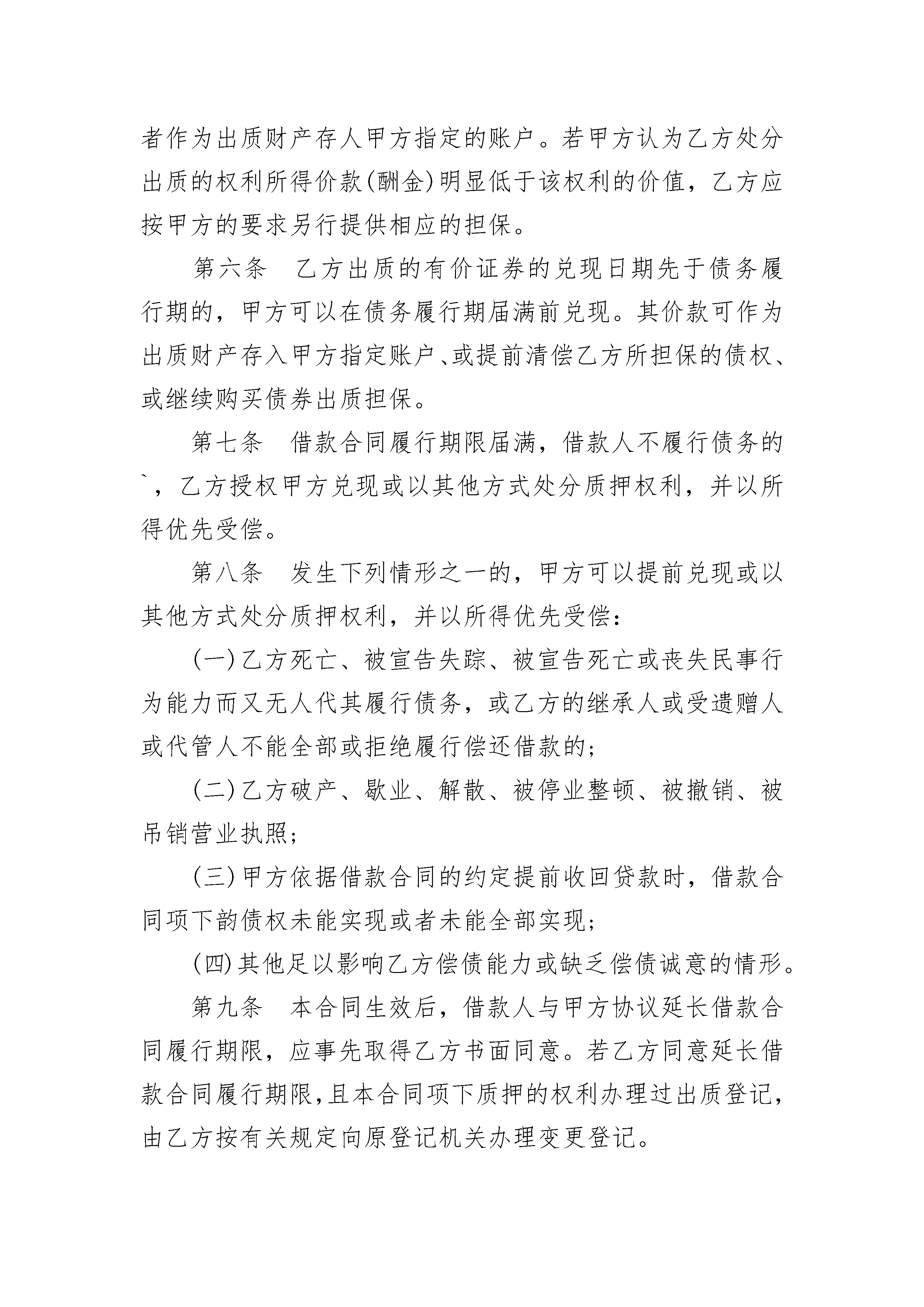 者作为出质财产存人甲方指定的账户。若甲方认为乙方处分出质的权利所得价款(酬金)明显低于该权利的价值，乙方应按甲方的要求另行提供相应的担保。

第六条　乙方出质的有价证券的兑现日期先于债务履行期的，甲方可以在债务履行期届满前兑现。其价款可作为出质财产存入甲方指定账户、或提前清偿乙方所担保的债权、或继续购买债券出质担保。

第七条　借款合同履行期限届满，借款人不履行债务的`，乙方授权甲方兑现或以其他方式处分质押权利，并以所得优先受偿。

第八条　发生下列情形之一的，甲方可以提前兑现或以其他方式处分质押权利，并以所得优先受偿：

(一)乙方死亡、被宣告失踪、被宣告死亡或丧失民事行为能力而又无人代其履行债务，或乙方的继承人或受遗赠人或代管人不能全部或拒绝履行偿还借款的；

(二)乙方破产、歇业、解散、被停业整顿、被撤销、被吊销营业执照；

(三)甲方依据借款合同的约定提前收回贷款时，借款合同项下韵债权未能实现或者未能全部实现；

(四)其他足以影响乙方偿债能力或缺乏偿债诚意的情形。

第九条　本合同生效后，借款人与甲方协议延长借款合同履行期限，应事先取得乙方书面同意。若乙方同意延长借款合同履行期限,且本合同项下质押的权利办理过出质登记,由乙方按有关规定向原登记机关办理变更登记。